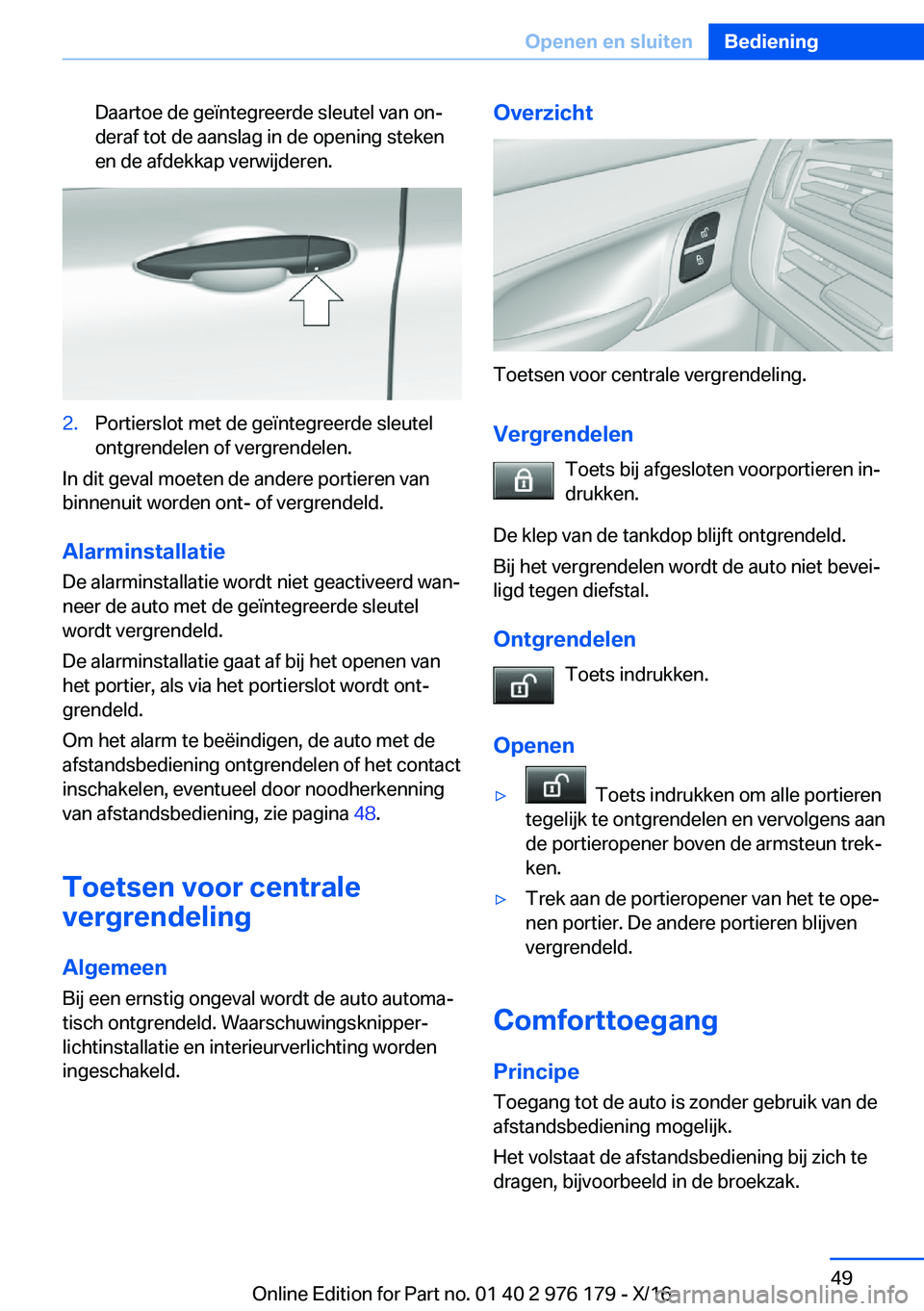 Openen en sluiten Bediening

Daartoe de geïntegreerde sleutel van onderaf tot de aanslag in de opening steken en de afdekkap verwijderen.

2. Portierslot met de geïntegreerde sleutel ontgrendelen of vergrendelen.

In dit geval moeten de andere portieren van binnenuit worden ont- of vergrendeld.

Alarminstallatie

De alarminstallatie wordt niet geactiveerd wanneer de auto met de geïntegreerde sleutel wordt vergrendeld.

De alarminstallatie gaat af bij het openen van het portier, als via het portierslot wordt ontgrendeld.

Om het alarm te beëindigen, de auto met de afstandsbediening ontgrendelen of het contact inschakelen, eventueel door noodherkenning van afstandsbediening, zie pagina 48.

Toetsen voor centrale vergrendeling

Algemeen

Bij een ernstig ongeval wordt de auto automatisch ontgrendeld. Waarschuwingsknipperlichtinstallatie en interieurverlichting worden ingeschakeld.

Overzicht

Toetsen voor centrale vergrendeling.

Vergrendelen

Toets bij afgesloten voorportieren indrukken.

De klep van de tankdop blijft ontgrendeld.

Bij het vergrendelen wordt de auto niet beveiligd tegen diefstal.

Ontgrendelen

Toets indrukken.

Openen

▷ Toets indrukken om alle portieren tegelijk te ontgrendelen en vervolgens aan de portieropener boven de armsteun trekken.

▷ Trek aan de portieropener van het te openen portier. De andere portieren blijven vergrendeld.

Comforttoegang

Principe

Toegang tot de auto is zonder gebruik van de afstandsbediening mogelijk.

Het volstaat de afstandsbediening bij zich te dragen, bijvoorbeeld in de broekzak.

49

Online Edition for Part no. 01 40 2 976 179 - X/16

carmanualsonline.info